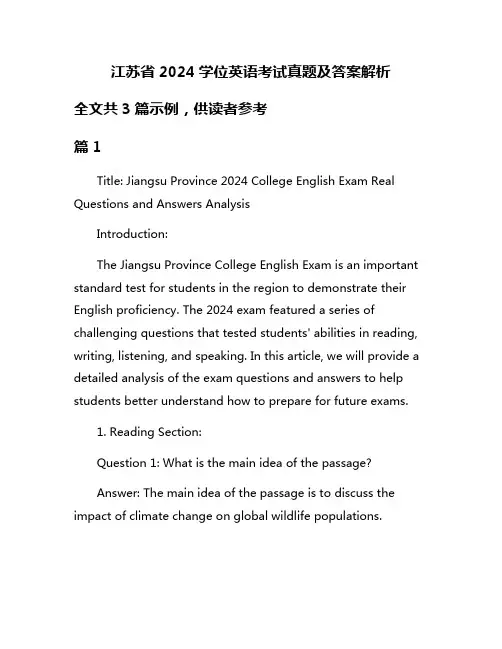 江苏省 2024 学位英语考试真题及答案解析

全文共 3 篇示例，供读者参考

篇 1

Title: Jiangsu Province 2024 College English Exam Real Questions and Answers Analysis

Introduction:

The Jiangsu Province College English Exam is an important standard test for students in the region to demonstrate their English proficiency. The 2024 exam featured a series of challenging questions that tested students' abilities in reading, writing, listening, and speaking. In this article, we will provide a detailed analysis of the exam questions and answers to help students better understand how to prepare for future exams.

1. Reading Section:

Question 1: What is the main idea of the passage?

Answer: The main idea of the passage is to discuss the impact of climate change on global wildlife populations.